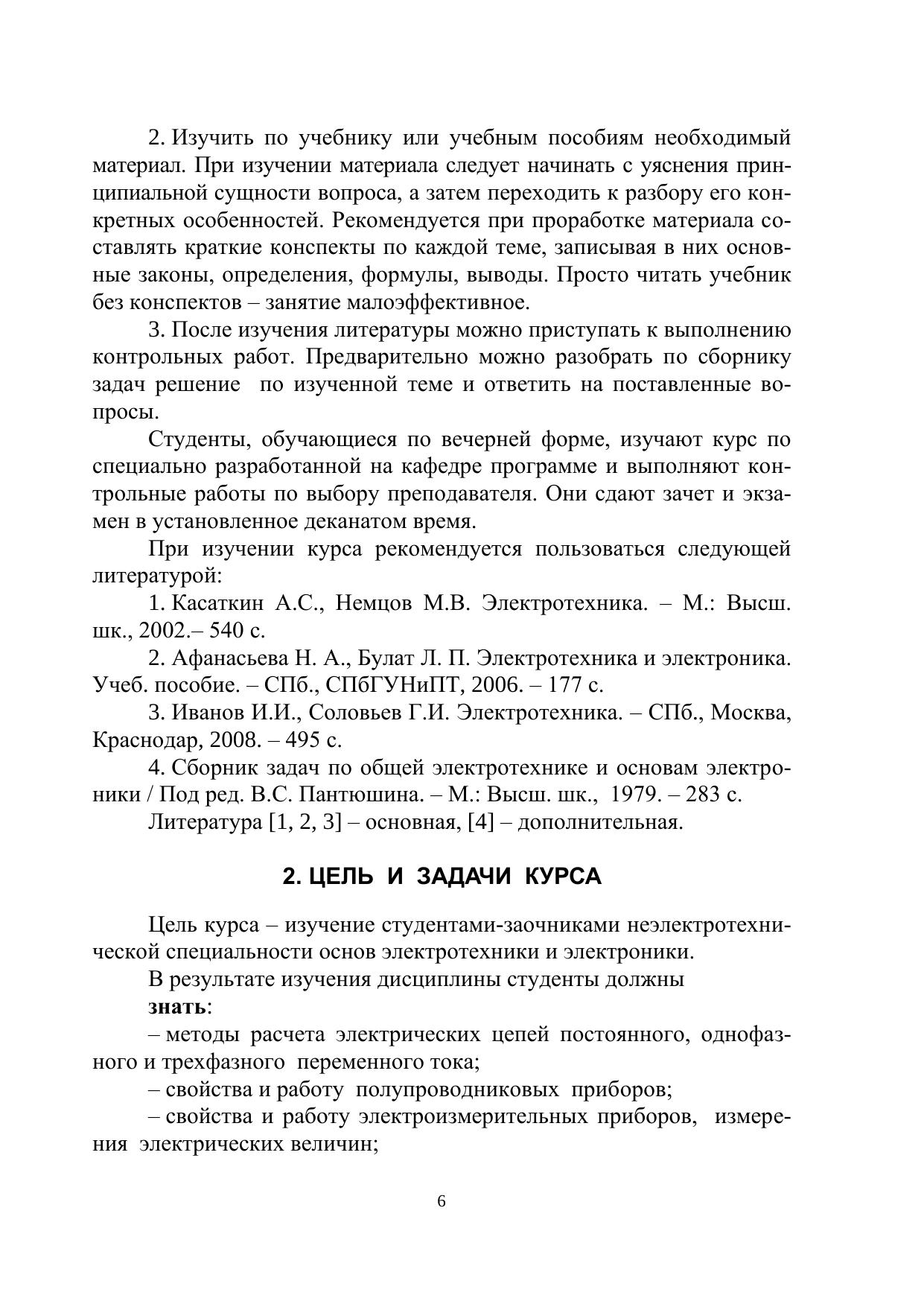 2. Изучить по учебнику или учебным пособиям необходимый материал. При изучении материала следует начинать с уяснения принципиальной сущности вопроса, а затем переходить к разбору его конкретных особенностей. Рекомендуется при проработке материала составлять краткие конспекты по каждой теме, записывая в них основные законы, определения, формулы, выводы. Просто читать учебник без конспектов – занятие малоэффективное.

3. После изучения литературы можно приступать к выполнению контрольных работ. Предварительно можно разобрать по сборнику задач решение по изученной теме и ответить на поставленные вопросы.

Студенты, обучающиеся по вечерней форме, изучают курс по специально разработанной на кафедре программе и выполняют контрольные работы по выбору преподавателя. Они сдают зачет и экзамен в установленное деканатом время.

При изучении курса рекомендуется пользоваться следующей литературой:

1. Касаткин А.С., Немцов М.В. Электротехника. – М.: Высш. шк., 2002.– 540 с.

2. Афанасьева Н. А., Булат Л. П. Электротехника и электроника. Учеб. пособие. – СПб., СПбГУНиПТ, 2006. – 177 с.

3. Иванов И.И., Соловьев Г.И. Электротехника. – СПб., Москва, Краснодар, 2008. – 495 с.

4. Сборник задач по общей электротехнике и основам электроники / Под ред. В.С. Пантюшина. – М.: Высш. шк., 1979. – 283 с.

Литература [1, 2, 3] – основная, [4] – дополнительная.

2. ЦЕЛЬ И ЗАДАЧИ КУРСА

Цель курса – изучение студентами-заочниками неэлектротехнической специальности основ электротехники и электроники.

В результате изучения дисциплины студенты должны

знать:

– методы расчета электрических цепей постоянного, однофазного и трехфазного переменного тока;

– свойства и работу полупроводниковых приборов;

– свойства и работу электроизмерительных приборов, измерения электрических величин;

6